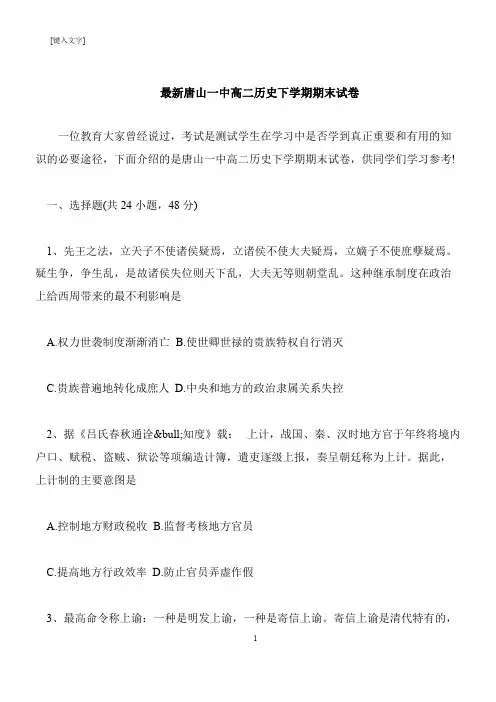 [键入文字]

最新唐山一中高二历史下学期期末试卷

一位教育大家曾经说过，考试是测试学生在学习中是否学到真正重要和有用的知识的必要途径，下面介绍的是唐山一中高二历史下学期期末试卷，供同学们学习参考!

一、选择题(共 24 小题，48 分)

1、先王之法，立天子不使诸侯疑焉，立诸侯不使大夫疑焉，立嫡子不使庶孽疑焉。疑生争，争生乱，是故诸侯失位则天下乱，大夫无等则朝堂乱。这种继承制度在政治上给西周带来的最不利影响是

A.权力世袭制度渐渐消亡 B.使世卿世禄的贵族特权自行消灭

C.贵族普遍地转化成庶人 D.中央和地方的政治隶属关系失控

2、据《吕氏春秋通诠&bull;知度》载： 上计，战国、秦、汉时地方官于年终将境内户口、赋税、盗贼、狱讼等项编造计簿，遣吏逐级上报，奏呈朝廷称为上计。据此，上计制的主要意图是

A.控制地方财政税收 B.监督考核地方官员

C.提高地方行政效率 D.防止官员弄虚作假

3、最高命令称上谕：一种是明发上谕，一种是寄信上谕。寄信上谕是清代特有的，

1